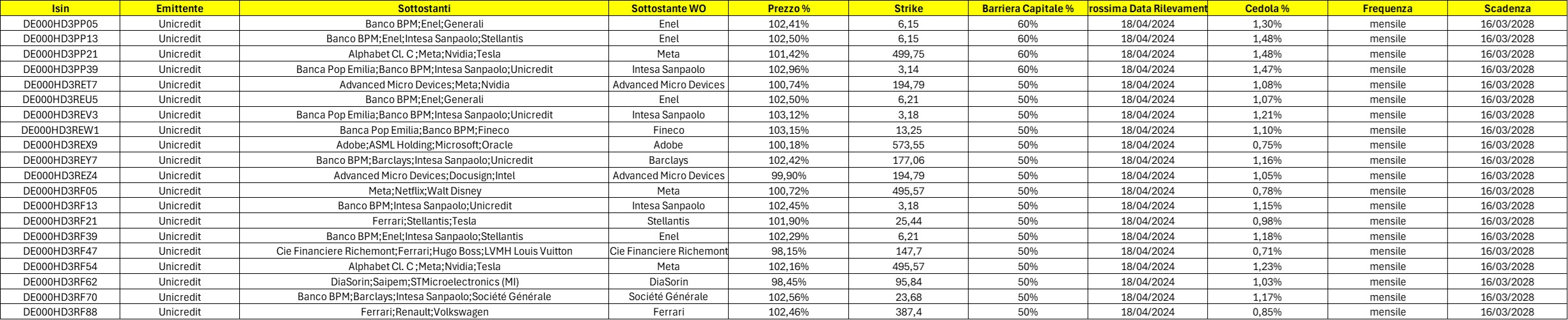 | Isin | Emittente | Sottostanti | Sottostante WO | Prezzo % | Strike | Barriera Capitale % | rossima Data Rilevament | Cedola % | Frequenza | Scadenza |
|---|---|---|---|---|---|---|---|---|---|---|
| DE000HD3PP05 | Unicredit | Banco BPM;Enel;Generali | Enel | 102,41% | 6,15 | 60% | 18/04/2024 | 1,30% | mensile | 16/03/2028 |
| DE000HD3PP13 | Unicredit | Banco BPM;Enel;Intesa Sanpaolo;Stellantis | Enel | 102,50% | 6,15 | 60% | 18/04/2024 | 1,48% | mensile | 16/03/2028 |
| DE000HD3PP21 | Unicredit | Alphabet Cl. C ;Meta;Nvidia;Tesla | Meta | 101,42% | 499,75 | 60% | 18/04/2024 | 1,48% | mensile | 16/03/2028 |
| DE000HD3PP39 | Unicredit | Banca Pop Emilia;Banco BPM;Intesa Sanpaolo;Unicredit | Intesa Sanpaolo | 102,96% | 3,14 | 60% | 18/04/2024 | 1,47% | mensile | 16/03/2028 |
| DE000HD3RET7 | Unicredit | Advanced Micro Devices;Meta;Nvidia | Advanced Micro Devices | 100,74% | 194,79 | 50% | 18/04/2024 | 1,08% | mensile | 16/03/2028 |
| DE000HD3REU5 | Unicredit | Banco BPM;Enel;Generali | Enel | 102,50% | 6,21 | 50% | 18/04/2024 | 1,07% | mensile | 16/03/2028 |
| DE000HD3REV3 | Unicredit | Banca Pop Emilia;Banco BPM;Intesa Sanpaolo;Unicredit | Intesa Sanpaolo | 103,12% | 3,18 | 50% | 18/04/2024 | 1,21% | mensile | 16/03/2028 |
| DE000HD3REW1 | Unicredit | Banca Pop Emilia;Banco BPM;Fineco | Fineco | 103,15% | 13,25 | 50% | 18/04/2024 | 1,10% | mensile | 16/03/2028 |
| DE000HD3REX9 | Unicredit | Adobe;ASML Holding;Microsoft;Oracle | Adobe | 100,18% | 573,55 | 50% | 18/04/2024 | 0,75% | mensile | 16/03/2028 |
| DE000HD3REY7 | Unicredit | Banco BPM;Barclays;Intesa Sanpaolo;Unicredit | Barclays | 102,42% | 177,06 | 50% | 18/04/2024 | 1,16% | mensile | 16/03/2028 |
| DE000HD3REZ4 | Unicredit | Advanced Micro Devices;Docusign;Intel | Advanced Micro Devices | 99,90% | 194,79 | 50% | 18/04/2024 | 1,05% | mensile | 16/03/2028 |
| DE000HD3RF05 | Unicredit | Meta;Netflix;Walt Disney | Meta | 100,72% | 495,57 | 50% | 18/04/2024 | 0,78% | mensile | 16/03/2028 |
| DE000HD3RF13 | Unicredit | Banco BPM;Intesa Sanpaolo;Unicredit | Intesa Sanpaolo | 102,45% | 3,18 | 50% | 18/04/2024 | 1,15% | mensile | 16/03/2028 |
| DE000HD3RF21 | Unicredit | Ferrari;Stellantis;Tesla | Stellantis | 101,90% | 25,44 | 50% | 18/04/2024 | 0,98% | mensile | 16/03/2028 |
| DE000HD3RF39 | Unicredit | Banco BPM;Enel;Intesa Sanpaolo;Stellantis | Enel | 102,29% | 6,21 | 50% | 18/04/2024 | 1,18% | mensile | 16/03/2028 |
| DE000HD3RF47 | Unicredit | Cie Financiere Richemont;Ferrari;Hugo Boss;LVMH Louis Vuitton | Cie Financiere Richemont | 98,15% | 147,7 | 50% | 18/04/2024 | 0,71% | mensile | 16/03/2028 |
| DE000HD3RF54 | Unicredit | Alphabet Cl. C ;Meta;Nvidia;Tesla | Meta | 102,16% | 495,57 | 50% | 18/04/2024 | 1,23% | mensile | 16/03/2028 |
| DE000HD3RF62 | Unicredit | DiaSorin;Saipem;STMicroelectronics (MI) | DiaSorin | 98,45% | 95,84 | 50% | 18/04/2024 | 1,03% | mensile | 16/03/2028 |
| DE000HD3RF70 | Unicredit | Banco BPM;Barclays;Intesa Sanpaolo;Société Générale | Société Générale | 102,56% | 23,68 | 50% | 18/04/2024 | 1,17% | mensile | 16/03/2028 |
| DE000HD3RF88 | Unicredit | Ferrari;Renault;Volkswagen | Ferrari | 102,46% | 387,4 | 50% | 18/04/2024 | 0,85% | mensile | 16/03/2028 |